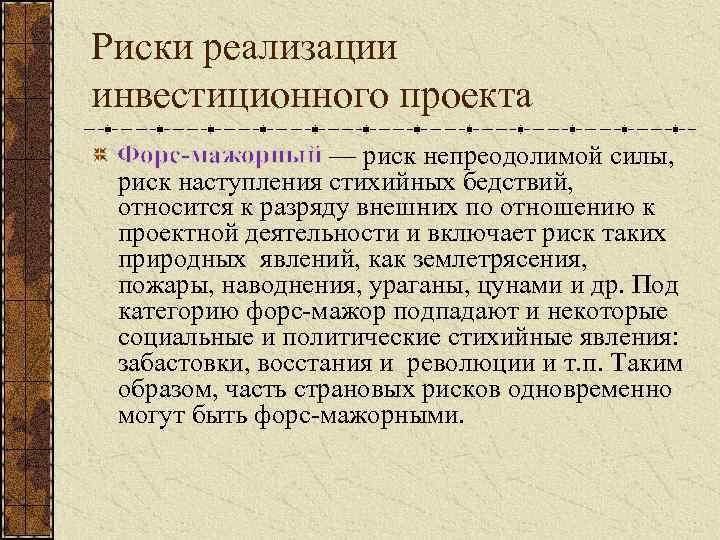 Риски реализации инвестиционного проекта

Форс-мажорный — риск непреодолимой силы, риск наступления стихийных бедствий, относится к разряду внешних по отношению к проектной деятельности и включает риск таких природных явлений, как землетрясения, пожары, наводнения, ураганы, цунами и др. Под категорию форс-мажор подпадают и некоторые социальные и политические стихийные явления: забастовки, восстания и революции и т.п. Таким образом, часть страновых рисков одновременно могут быть форс-мажорными.